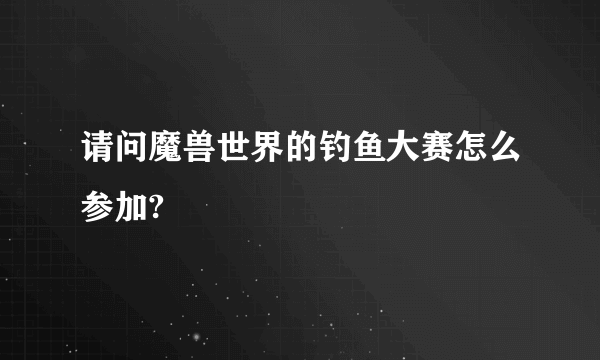 请问魔兽世界的钓鱼大赛怎么参加?